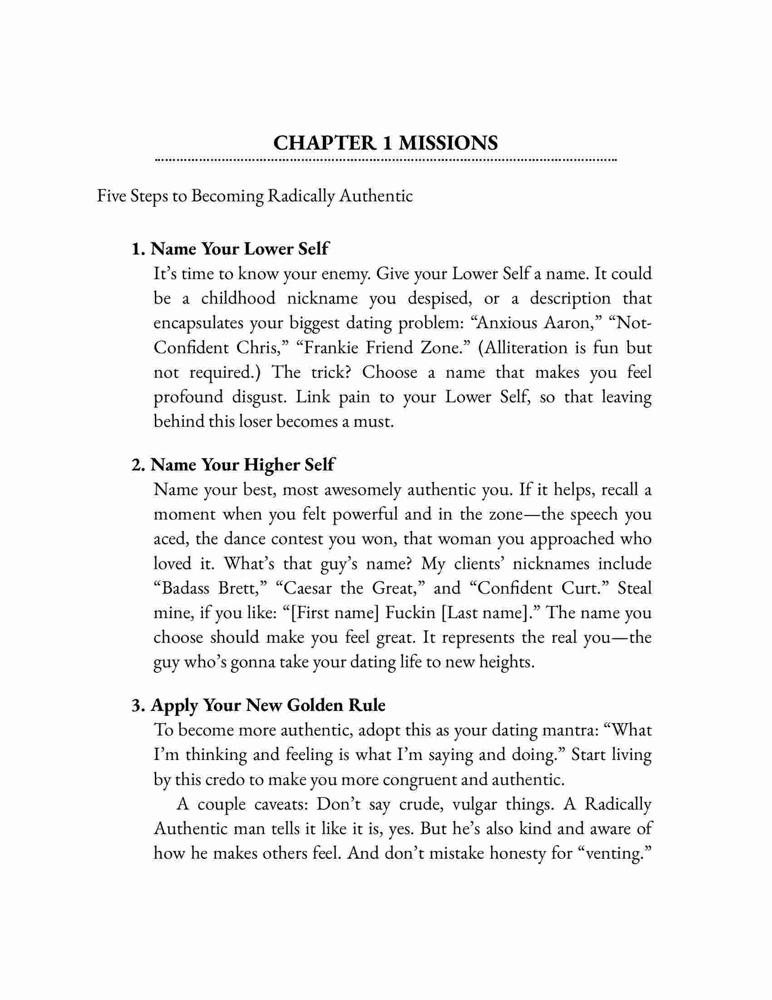 CHAPTER 1 MISSIONS

Five Steps to Becoming Radically Authentic

1. Name Your Lower Self
It's time to know your enemy. Give your Lower Self a name. It could be a childhood nickname you despised, or a description that encapsulates your biggest dating problem: "Anxious Aaron," "Not-Confident Chris," "Frankie Friend Zone." (Alliteration is fun but not required.) The trick? Choose a name that makes you feel profound disgust. Link pain to your Lower Self, so that leaving behind this loser becomes a must.

2. Name Your Higher Self
Name your best, most awesomely authentic you. If it helps, recall a moment when you felt powerful and in the zone—the speech you aced, the dance contest you won, that woman you approached who loved it. What's that guy's name? My clients' nicknames include "Badass Brett," "Caesar the Great," and "Confident Curt." Steal mine, if you like: "[First name] Fuckin [Last name]." The name you choose should make you feel great. It represents the real you—the guy who's gonna take your dating life to new heights.

3. Apply Your New Golden Rule
To become more authentic, adopt this as your dating mantra: "What I'm thinking and feeling is what I'm saying and doing." Start living by this credo to make you more congruent and authentic.

A couple caveats: Don't say crude, vulgar things. A Radically Authentic man tells it like it is, yes. But he's also kind and aware of how he makes others feel. And don't mistake honesty for "venting."